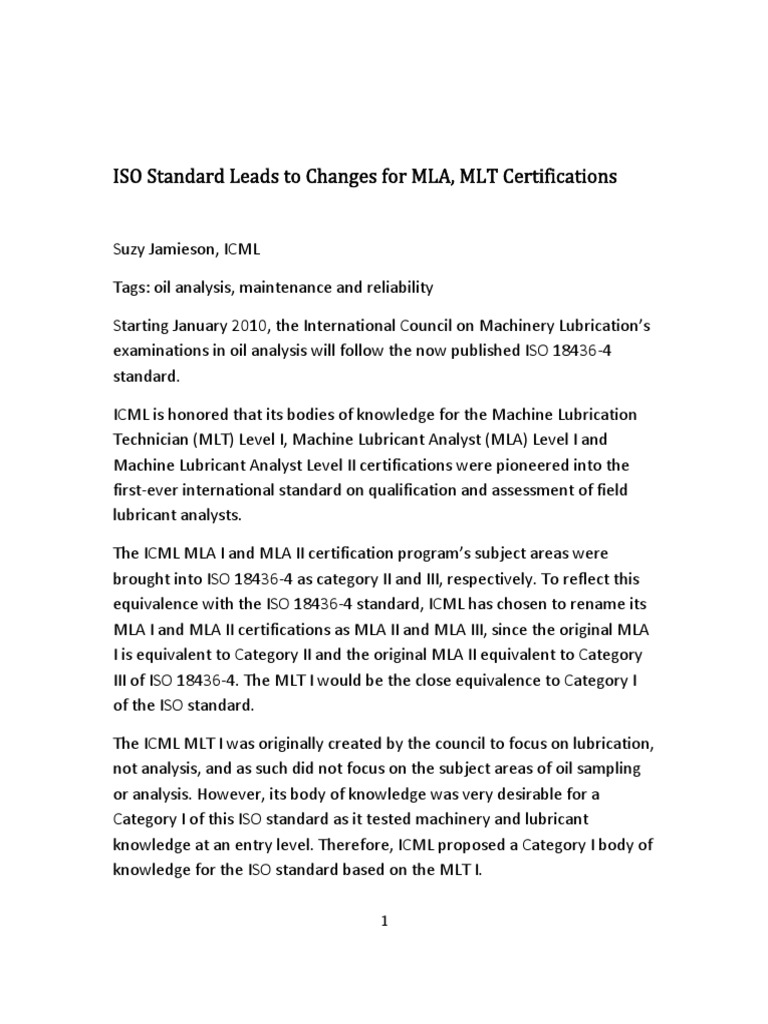 ISO Standard Leads to Changes for MLA, MLT Certifications

Suzy Jamieson, ICML

Tags: oil analysis, maintenance and reliability

Starting January 2010, the International Council on Machinery Lubrication's examinations in oil analysis will follow the now published ISO 18436-4 standard.

ICML is honored that its bodies of knowledge for the Machine Lubrication Technician (MLT) Level I, Machine Lubricant Analyst (MLA) Level I and Machine Lubricant Analyst Level II certifications were pioneered into the first-ever international standard on qualification and assessment of field lubricant analysts.

The ICML MLA I and MLA II certification program's subject areas were brought into ISO 18436-4 as category II and III, respectively. To reflect this equivalence with the ISO 18436-4 standard, ICML has chosen to rename its MLA I and MLA II certifications as MLA II and MLA III, since the original MLA I is equivalent to Category II and the original MLA II equivalent to Category III of ISO 18436-4. The MLT I would be the close equivalence to Category I of the ISO standard.

The ICML MLT I was originally created by the council to focus on lubrication, not analysis, and as such did not focus on the subject areas of oil sampling or analysis. However, its body of knowledge was very desirable for a Category I of this ISO standard as it tested machinery and lubricant knowledge at an entry level. Therefore, ICML proposed a Category I body of knowledge for the ISO standard based on the MLT I.

1